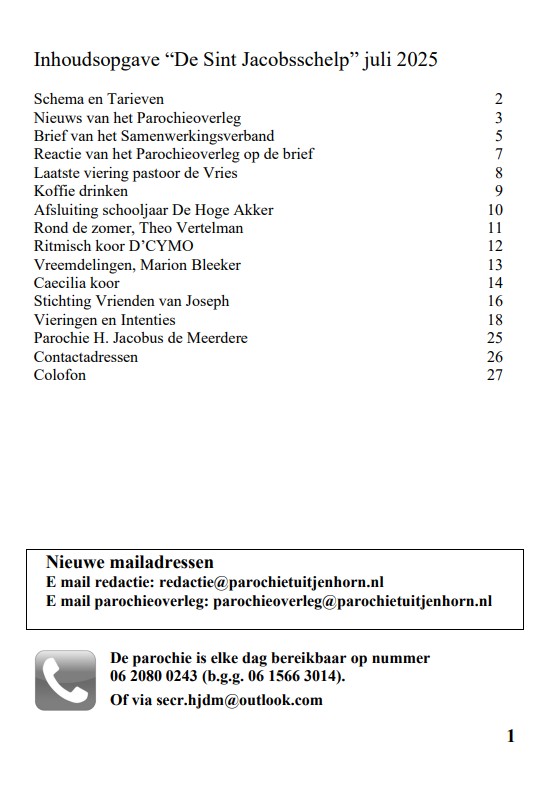 Inhoudsopgave “De Sint Jacobsschelp” juli 2025

| | |
|---|---|
| Schema en Tarieven | 2 |
| Nieuws van het Parochieoverleg | 3 |
| Brief van het Samenwerkingsverband | 5 |
| Reactie van het Parochieoverleg op de brief | 7 |
| Laatste viering pastoor de Vries | 8 |
| Koffie drinken | 9 |
| Afsluiting schooljaar De Hoge Akker | 10 |
| Rond de zomer, Theo Vertelman | 11 |
| Ritmisch koor D’CYMO | 12 |
| Vreemdelingen, Marion Bleeker | 13 |
| Caecilia koor | 14 |
| Stichting Vrienden van Joseph | 16 |
| Vieringen en Intenties | 18 |
| Parochie H. Jacobus de Meerdere | 25 |
| Contactadressen | 26 |
| Colofon | 27 |

Nieuwe mailadressen
E mail redactie: redactie@parochietuitjenhorn.nl
E mail parochieoverleg: parochieoverleg@parochietuitjenhorn.nl

De parochie is elke dag bereikbaar op nummer 06 2080 0243 (b.g.g. 06 1566 3014).
Of via secr.hjdm@outlook.com

1